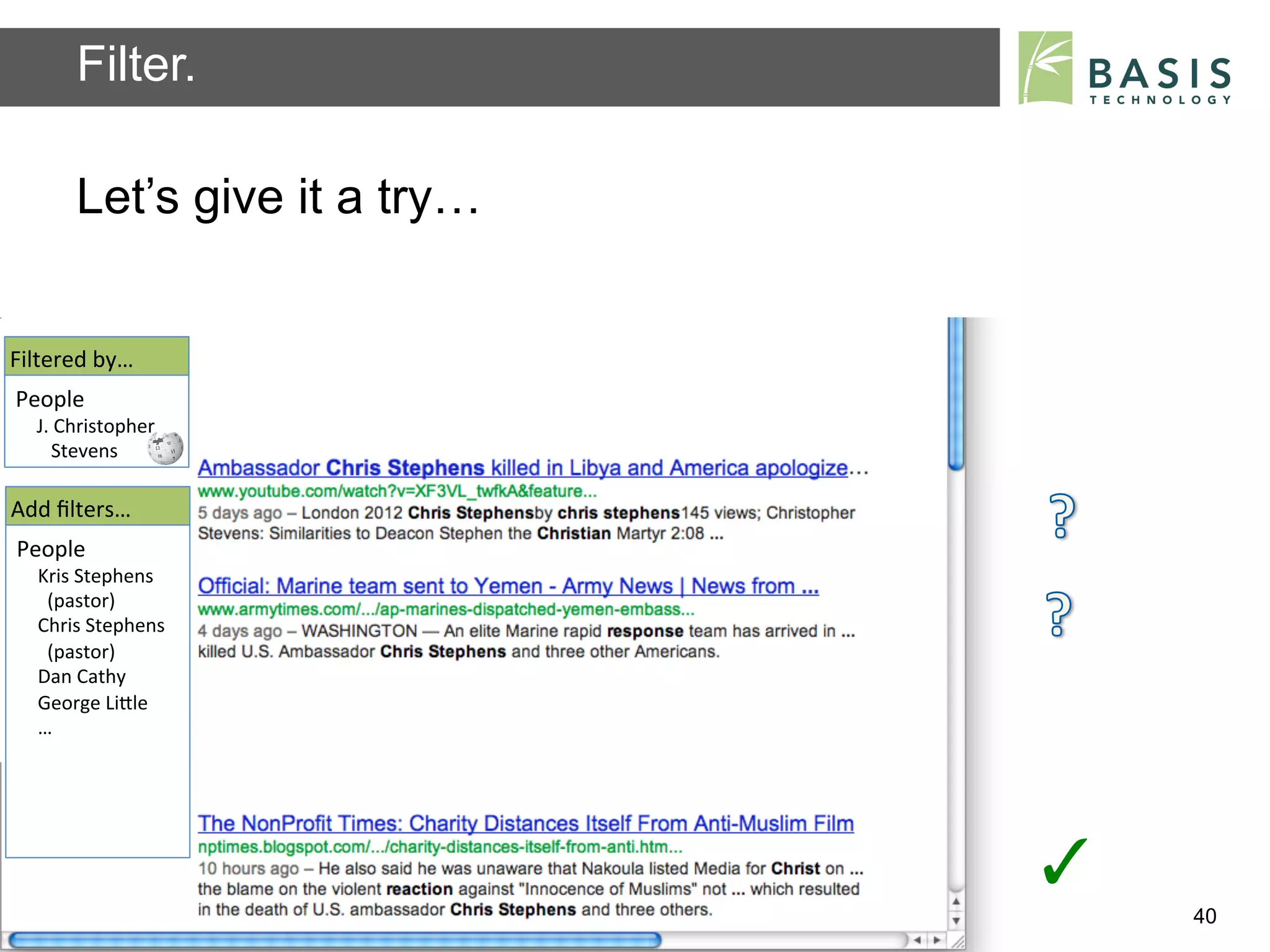 Filter.

BASIS
TECHNOLOGY

Let's give it a try…

Filtered by…

People
J. Christopher Stevens

Add filters…

People
Kris Stephens (pastor)
Chris Stephens (pastor)
Dan Cathy
George Little
…

Ambassador Chris Stephens killed in Libya and America apologize…
www.youtube.com/watch?v=XF3VL_twfkA&feature...
5 days ago – London 2012 Chris Stephensby chris stephens145 views; Christopher Stevens: Similarities to Deacon Stephen the Christian Martyr 2:08 ...

?

Official: Marine team sent to Yemen - Army News | News from ...
www.armytimes.com/.../ap-marines-dispatched-yemen-embass...
4 days ago – WASHINGTON — An elite Marine rapid response team has arrived in ... killed U.S. Ambassador Chris Stephens and three other Americans.

?

The NonProfit Times: Charity Distances Itself From Anti-Muslim Film
nptimes.blogspot.com/.../charity-distances-itself-from-anti.htm...
10 hours ago – He also said he was unaware that Nakoula listed Media for Christ on ... the blame on the violent reaction against "Innocence of Muslims" not ... which resulted in the death of U.S. ambassador Chris Stephens and three others.

✓

40